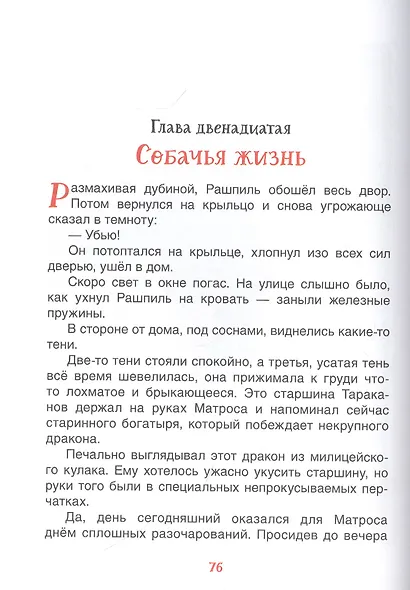 Глава двенадцатая
Собачья жизнь

Размахивая дубиной, Рашпиль обошёл весь двор. Потом вернулся на крыльцо и снова угрожающе сказал в темноту:

— Убью!

Он потоптался на крыльце, хлопнул изо всех сил дверью, ушёл в дом.

Скоро свет в окне погас. На улице слышно было, как ухнул Рашпиль на кровать — заныли железные пружины.

В стороне от дома, под соснами, виднелись какие-то тени.

Две-то тени стояли спокойно, а третья, усатая тень всё время шевелилась, она прижимала к груди что-то лохматое и брыкающееся. Это старшина Тараканов держал на руках Матроса и напоминал сейчас старинного богатыря, который побеждает некрупного дракона.

Печально выглядывал этот дракон из милицейского кулака. Ему хотелось ужасно укусить старшину, но руки того были в специальных непрокусываемых перчатках.

Да, день сегодняшний оказался для Матроса днём сплошных разочарований. Просидев до вечера

76